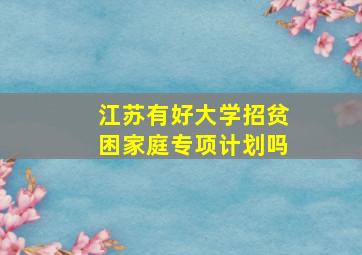 江苏有好大学招贫困家庭专项计划吗